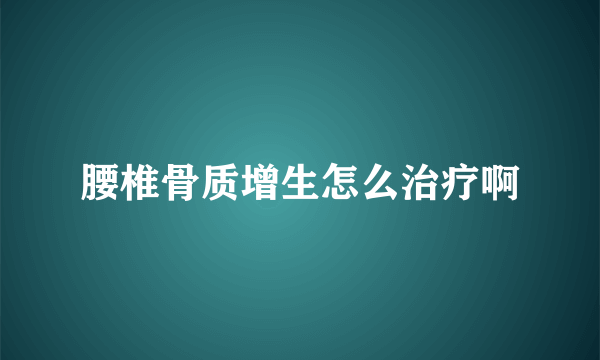 腰椎骨质增生怎么治疗啊